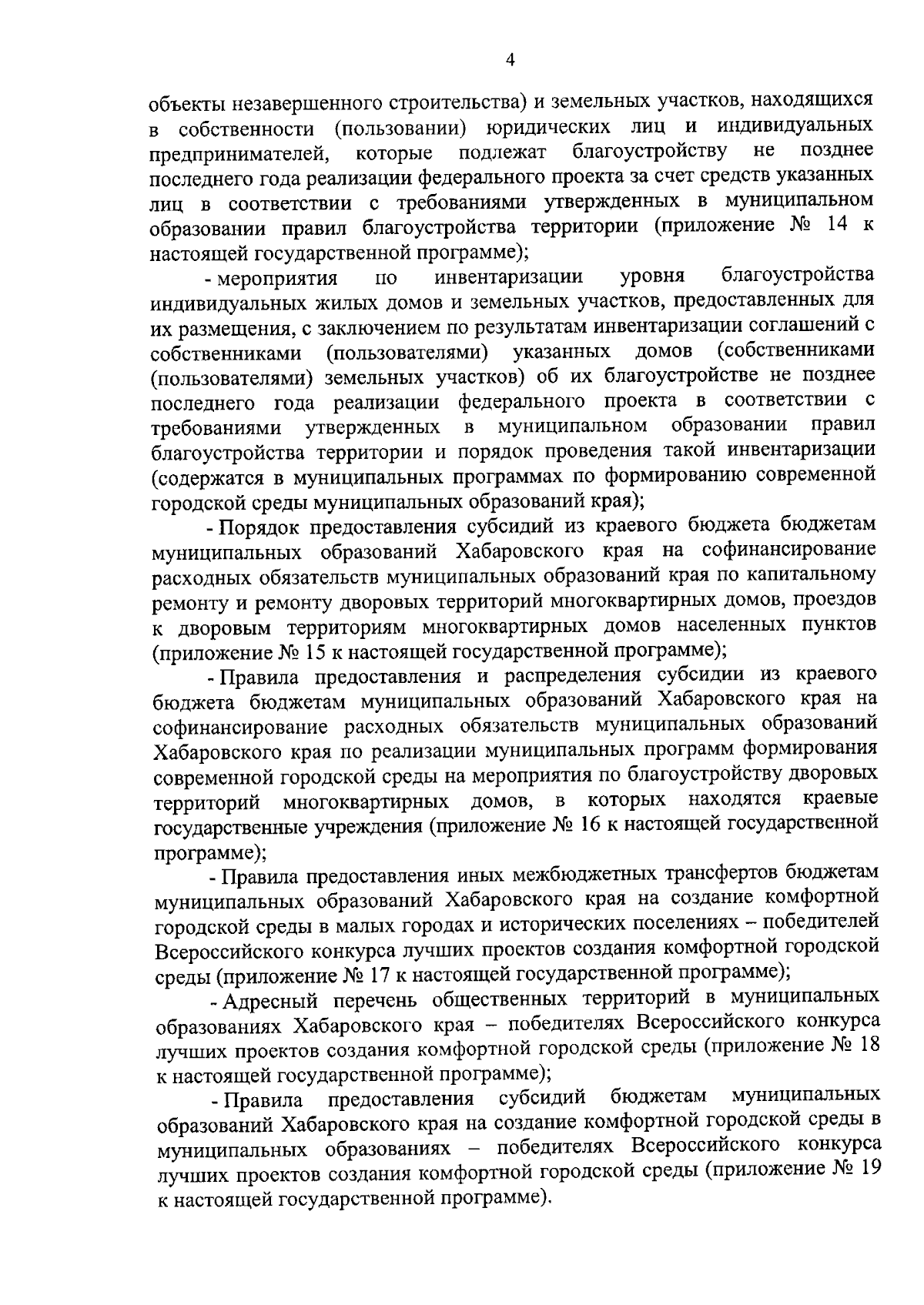 4

объекты незавершенного строительства) и земельных участков, находящихся в собственности (пользовании) юридических лиц и индивидуальных предпринимателей, которые подлежат благоустройству не позднее последнего года реализации федерального проекта за счет средств указанных лиц в соответствии с требованиями утвержденных в муниципальном образовании правил благоустройства территории (приложение № 14 к настоящей государственной программе);

- мероприятия по инвентаризации уровня благоустройства индивидуальных жилых домов и земельных участков, предоставленных для их размещения, с заключением по результатам инвентаризации соглашений с собственниками (пользователями) указанных домов (собственниками (пользователями) земельных участков) об их благоустройстве не позднее последнего года реализации федерального проекта в соответствии с требованиями утвержденных в муниципальном образовании правил благоустройства территории и порядок проведения такой инвентаризации (содержатся в муниципальных программах по формированию современной городской среды муниципальных образований края);

- Порядок предоставления субсидий из краевого бюджета бюджетам муниципальных образований Хабаровского края на софинансирование расходных обязательств муниципальных образований края по капитальному ремонту и ремонту дворовых территорий многоквартирных домов, проездов к дворовым территориям многоквартирных домов населенных пунктов (приложение № 15 к настоящей государственной программе);

- Правила предоставления и распределения субсидии из краевого бюджета бюджетам муниципальных образований Хабаровского края на софинансирование расходных обязательств муниципальных образований Хабаровского края по реализации муниципальных программ формирования современной городской среды на мероприятия по благоустройству дворовых территорий многоквартирных домов, в которых находятся краевые государственные учреждения (приложение № 16 к настоящей государственной программе);

- Правила предоставления иных межбюджетных трансфертов бюджетам муниципальных образований Хабаровского края на создание комфортной городской среды в малых городах и исторических поселениях – победителей Всероссийского конкурса лучших проектов создания комфортной городской среды (приложение № 17 к настоящей государственной программе);

- Адресный перечень общественных территорий в муниципальных образованиях Хабаровского края – победителях Всероссийского конкурса лучших проектов создания комфортной городской среды (приложение № 18 к настоящей государственной программе);

- Правила предоставления субсидий бюджетам муниципальных образований Хабаровского края на создание комфортной городской среды в муниципальных образованиях – победителях Всероссийского конкурса лучших проектов создания комфортной городской среды (приложение № 19 к настоящей государственной программе).